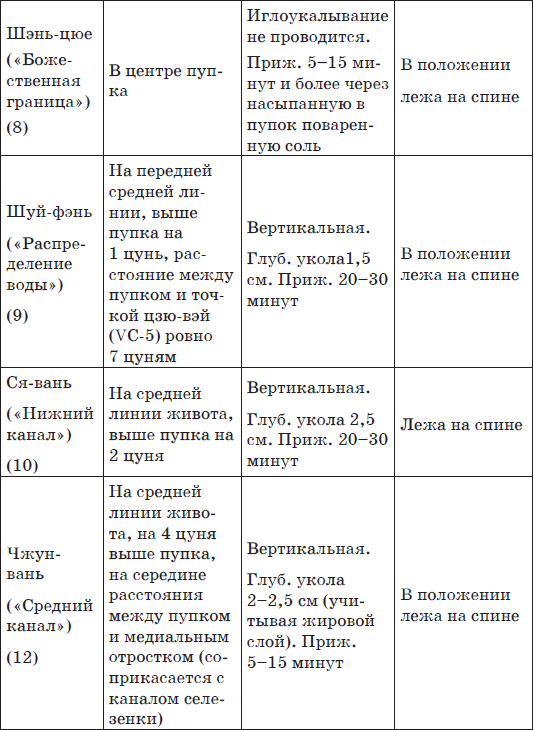 | | | | |
|---|---|---|---|
| Шэнь-цюе («Божественная граница») (8) | В центре пупка | Иглоукалывание не проводится. Приж. 5–15 минут и более через насыпанную в пупок поваренную соль | В положении лежа на спине |
| Шуй-фэнь («Распределение воды») (9) | На передней средней линии, выше пупка на 1 цунь, расстояние между пупком и точкой цзю-вэй (VC-5) ровно 7 цуням | Вертикальная. Глуб. укола1,5 см. Приж. 20–30 минут | В положении лежа на спине |
| Ся-вань («Нижний канал») (10) | На средней линии живота, выше пупка на 2 цуня | Вертикальная. Глуб. укола 2,5 см. Приж. 20–30 минут | Лежа на спине |
| Чжун-вань («Средний канал») (12) | На средней линии живота, на 4 цуня выше пупка, на середине расстояния между пупком и медиальным отростком (соприкасается с каналом селезенки) | Вертикальная. Глуб. укола 2–2,5 см (учитывая жировой слой). Приж. 5–15 минут | В положении лежа на спине |